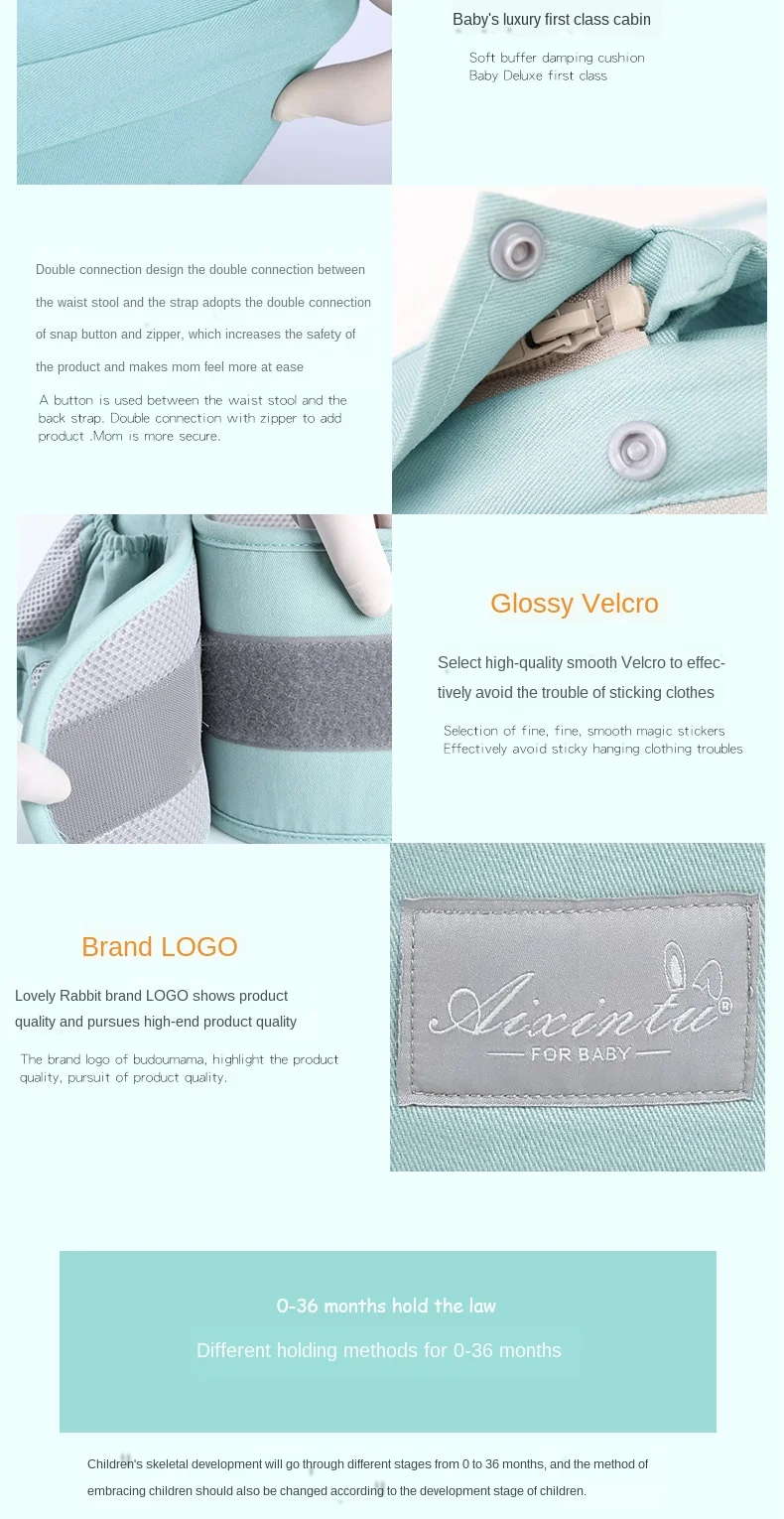 Baby's luxury first class cabin

Soft buffer damping cushion
Baby Deluxe first class

Double connection design the double connection between the waist stool and the strap adopts the double connection of snap button and zipper, which increases the safety of the product and makes mom feel more at ease

A button is used between the waist stool and the back strap. Double connection with zipper to add product .Mom is more secure.

Glossy Velcro

Select high-quality smooth Velcro to effectively avoid the trouble of sticking clothes

Selection of fine, fine, smooth magic stickers
Effectively avoid sticky hanging clothing troubles

Brand LOGO

Lovely Rabbit brand LOGO shows product quality and pursues high-end product quality

The brand logo of budoumama, highlight the product quality, pursuit of product quality.

Aixintu®
FOR BABY

0-36 months hold the law

Different holding methods for 0-36 months

Children's skeletal development will go through different stages from 0 to 36 months, and the method of embracing children should also be changed according to the development stage of children.